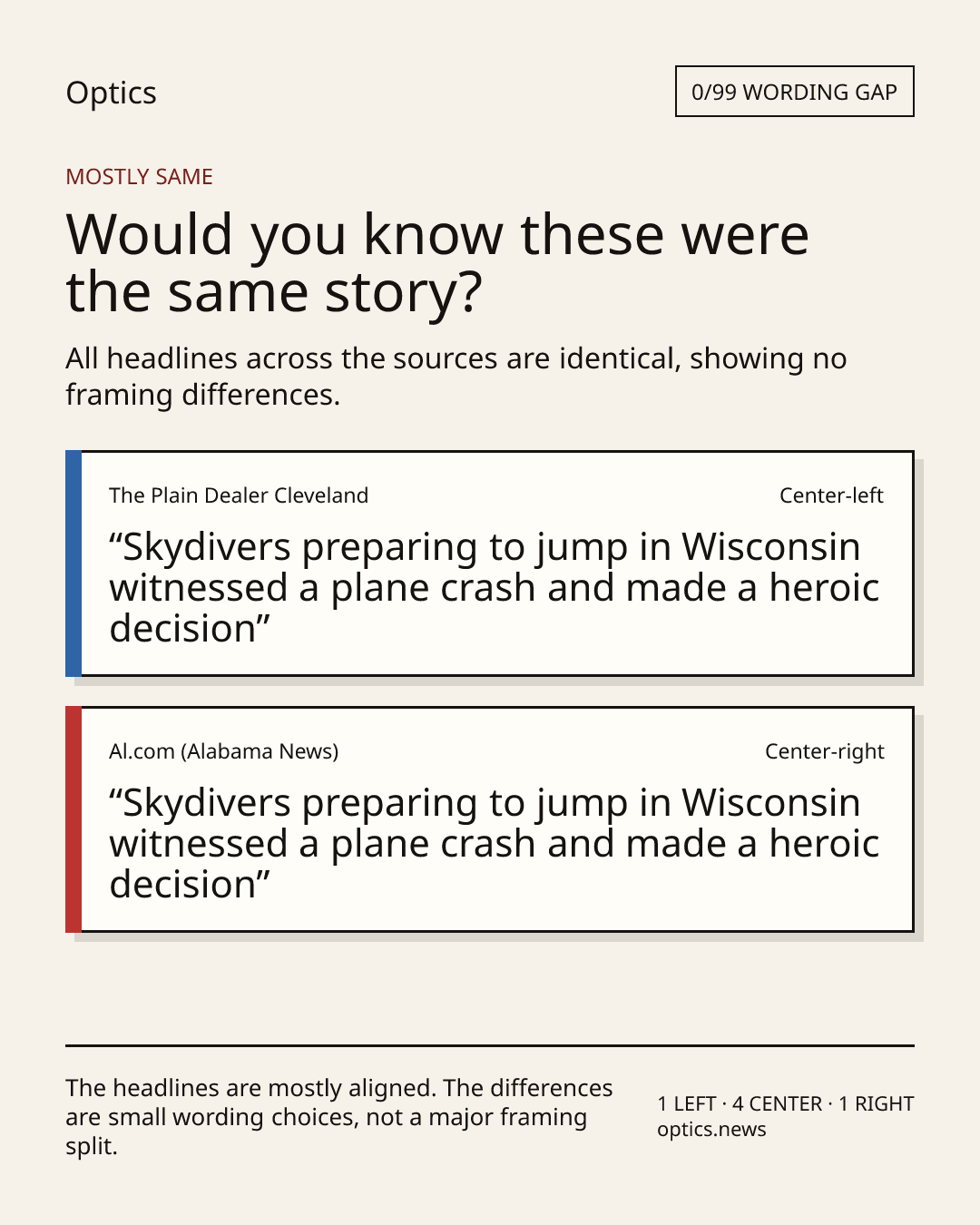 Optics

0/99 WORDING GAP

MOSTLY SAME

Would you know these were the same story?

All headlines across the sources are identical, showing no framing differences.

The Plain Dealer Cleveland

Center-left

"Skydivers preparing to jump in Wisconsin witnessed a plane crash and made a heroic decision"

Al.com (Alabama News)

Center-right

"Skydivers preparing to jump in Wisconsin witnessed a plane crash and made a heroic decision"

The headlines are mostly aligned. The differences are small wording choices, not a major framing split.

1 LEFT · 4 CENTER · 1 RIGHT
optics.news